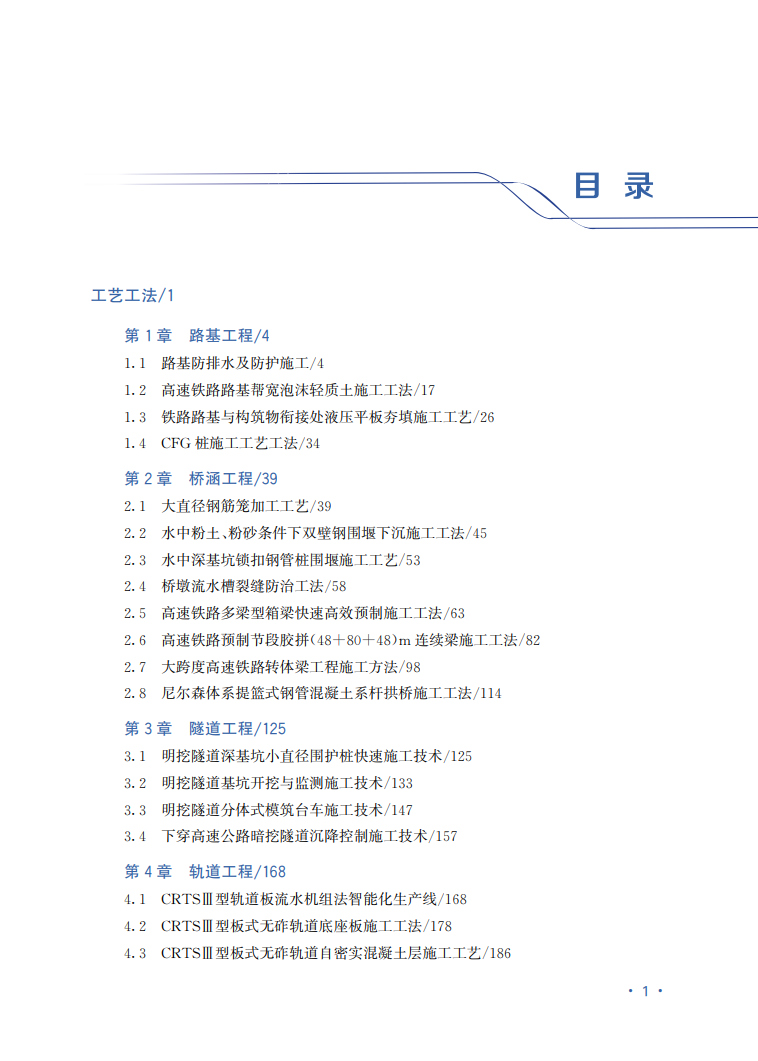 目录

工艺工法/1

第1章 路基工程/4

1.1 路基防排水及防护施工/4

1.2 高速铁路路基帮宽泡沫轻质土施工工法/17

1.3 铁路路基与构筑物衔接处液压平板夯填施工工艺/26

1.4 CFG桩施工工艺工法/34

第2章 桥涵工程/39

2.1 大直径钢筋笼加工工艺/39

2.2 水中粉土、粉砂条件下双壁钢围堰下沉施工工法/45

2.3 水中深基坑锁扣钢管桩围堰施工工艺/53

2.4 桥墩流水槽裂缝防治工法/58

2.5 高速铁路多梁型箱梁快速高效预制施工工法/63

2.6 高速铁路预制节段胶拼(48+80+48)m连续梁施工工法/82

2.7 大跨度高速铁路转体梁工程施工方法/98

2.8 尼尔森体系提篮式钢管混凝土系杆拱桥施工工法/114

第3章 隧道工程/125

3.1 明挖隧道深基坑小直径围护桩快速施工技术/125

3.2 明挖隧道基坑开挖与监测施工技术/133

3.3 明挖隧道分体式模筑台车施工技术/147

3.4 下穿高速公路暗挖隧道沉降控制施工技术/157

第4章 轨道工程/168

4.1 CRTSⅢ型轨道板流水机组法智能化生产线/168

4.2 CRTSⅢ型板式无砟轨道底座板施工工法/178

4.3 CRTSⅢ型板式无砟轨道自密实混凝土层施工工艺/186

·1·